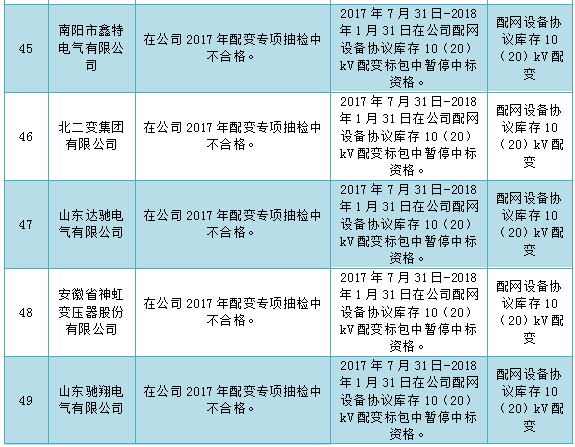 | 45 | 南阳市鑫特电气有限公司 | 在公司2017年配变专项抽检中不合格。 | 2017年7月31日-2018年1月31日在公司配网设备协议库存10（20）kV配变标包中暂停中标资格。 | 配网设备协议库存10（20）kV配变 |
|---|---|---|---|---|
| 46 | 北二变集团有限公司 | 在公司2017年配变专项抽检中不合格。 | 2017年7月31日-2018年1月31日在公司配网设备协议库存10（20）kV配变标包中暂停中标资格。 | 配网设备协议库存10（20）kV配变 |
| 47 | 山东达驰电气有限公司 | 在公司2017年配变专项抽检中不合格。 | 2017年7月31日-2018年1月31日在公司配网设备协议库存10（20）kV配变标包中暂停中标资格。 | 配网设备协议库存10（20）kV配变 |
| 48 | 安徽省神虹变压器股份有限公司 | 在公司2017年配变专项抽检中不合格。 | 2017年7月31日-2018年1月31日在公司配网设备协议库存10（20）kV配变标包中暂停中标资格。 | 配网设备协议库存10（20）kV配变 |
| 49 | 山东驰翔电气有限公司 | 在公司2017年配变专项抽检中不合格。 | 2017年7月31日-2018年1月31日在公司配网设备协议库存10（20）kV配变标包中暂停中标资格。 | 配网设备协议库存10（20）kV配变 |